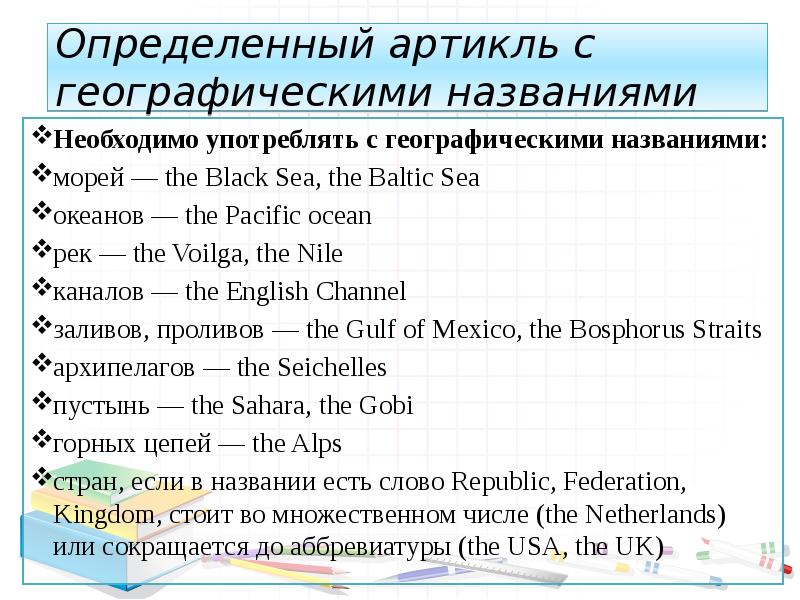 Определенный артикль с географическими названиями

❖Необходимо употреблять с географическими названиями:
❖морей — the Black Sea, the Baltic Sea
❖океанов — the Pacific ocean
❖рек — the Voilga, the Nile
❖каналов — the English Channel
❖заливов, проливов — the Gulf of Mexico, the Bosphorus Straits
❖архипелагов — the Seichelles
❖пустынь — the Sahara, the Gobi
❖горных цепей — the Alps
❖стран, если в названии есть слово Republic, Federation, Kingdom, стоит во множественном числе (the Netherlands) или сокращается до аббревиатуры (the USA, the UK)